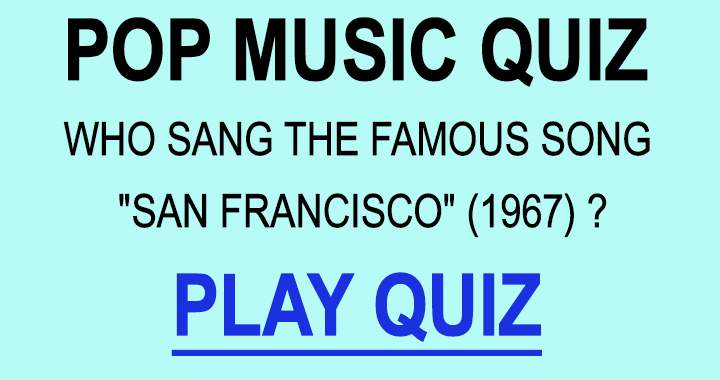 POP MUSIC QUIZ

WHO SANG THE FAMOUS SONG "SAN FRANCISCO" (1967) ?

PLAY QUIZ